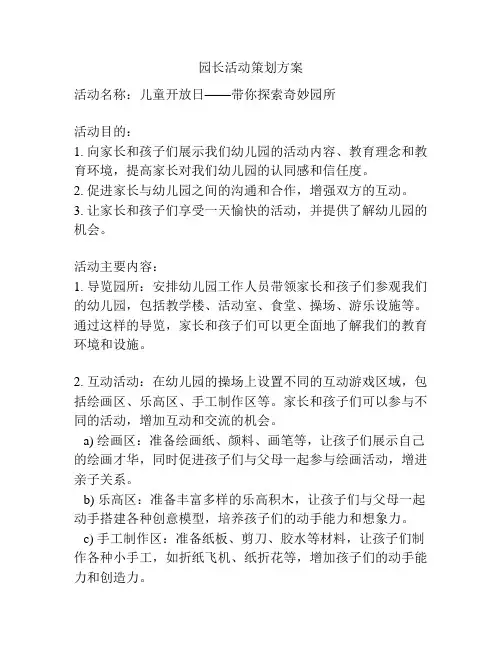 园长活动策划方案

活动名称：儿童开放日——带你探索奇妙园所

活动目的：
1. 向家长和孩子们展示我们幼儿园的活动内容、教育理念和教育环境，提高家长对我们幼儿园的认同感和信任度。
2. 促进家长与幼儿园之间的沟通和合作，增强双方的互动。
3. 让家长和孩子们享受一天愉快的活动，并提供了解幼儿园的机会。

活动主要内容：
1. 导览园所：安排幼儿园工作人员带领家长和孩子们参观我们的幼儿园，包括教学楼、活动室、食堂、操场、游乐设施等。通过这样的导览，家长和孩子们可以更全面地了解我们的教育环境和设施。

2. 互动活动：在幼儿园的操场上设置不同的互动游戏区域，包括绘画区、乐高区、手工制作区等。家长和孩子们可以参与不同的活动，增加互动和交流的机会。
a) 绘画区：准备绘画纸、颜料、画笔等，让孩子们展示自己的绘画才华，同时促进孩子们与父母一起参与绘画活动，增进亲子关系。
b) 乐高区：准备丰富多样的乐高积木，让孩子们与父母一起动手搭建各种创意模型，培养孩子们的动手能力和想象力。
c) 手工制作区：准备纸板、剪刀、胶水等材料，让孩子们制作各种小手工，如折纸飞机、纸折花等，增加孩子们的动手能力和创造力。